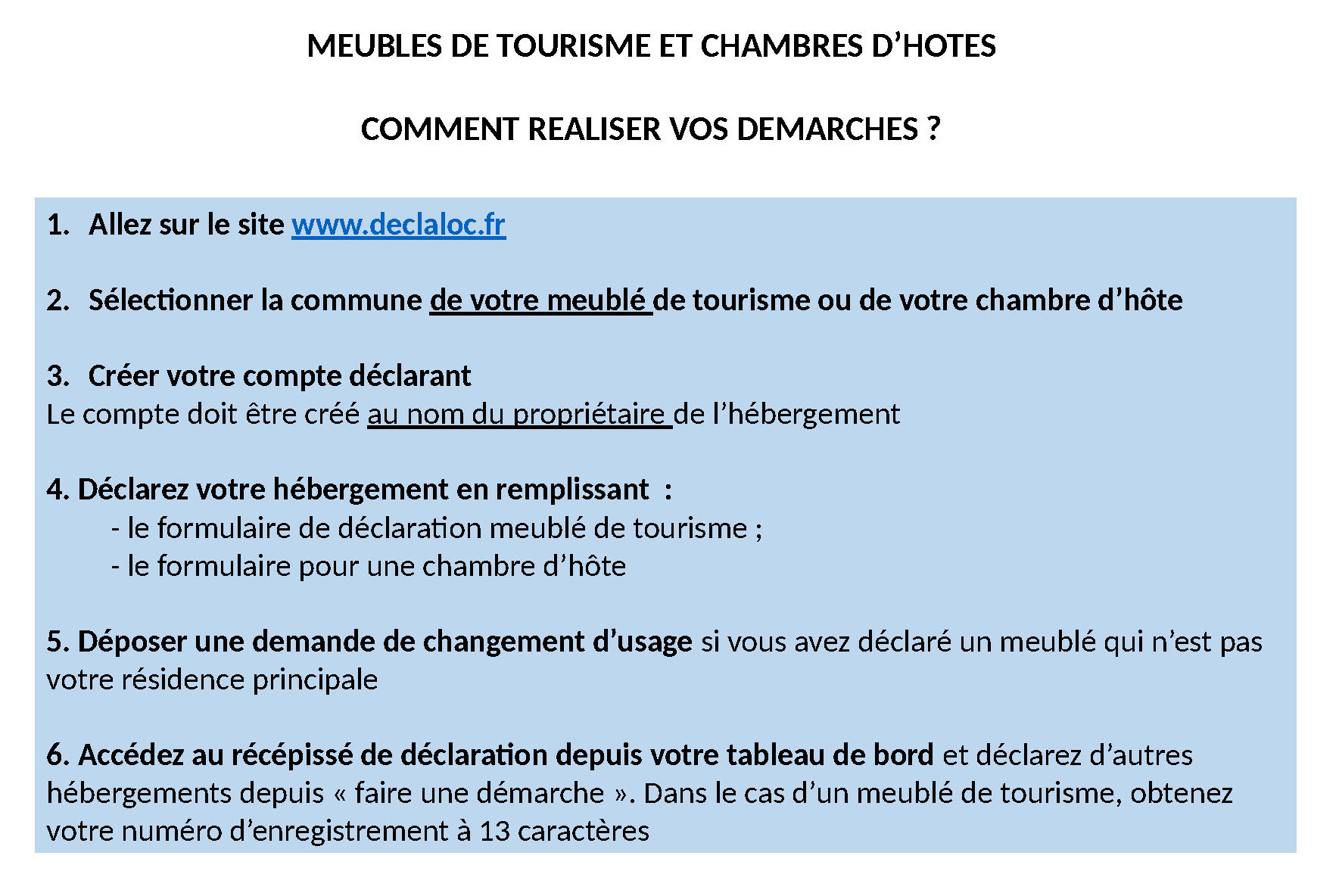 MEUBLES DE TOURISME ET CHAMBRES D’HOTES

COMMENT REALISER VOS DEMARCHES ?

1. Allez sur le site www.declaloc.fr

2. Sélectionner la commune de votre meublé de tourisme ou de votre chambre d’hôte

3. Créer votre compte déclarant
Le compte doit être créé au nom du propriétaire de l’hébergement

4. Déclarez votre hébergement en remplissant :
- le formulaire de déclaration meublé de tourisme ;
- le formulaire pour une chambre d’hôte

5. Déposer une demande de changement d’usage si vous avez déclaré un meublé qui n’est pas votre résidence principale

6. Accédez au récépissé de déclaration depuis votre tableau de bord et déclarez d’autres hébergements depuis « faire une démarche ». Dans le cas d’un meublé de tourisme, obtenez votre numéro d’enregistrement à 13 caractères